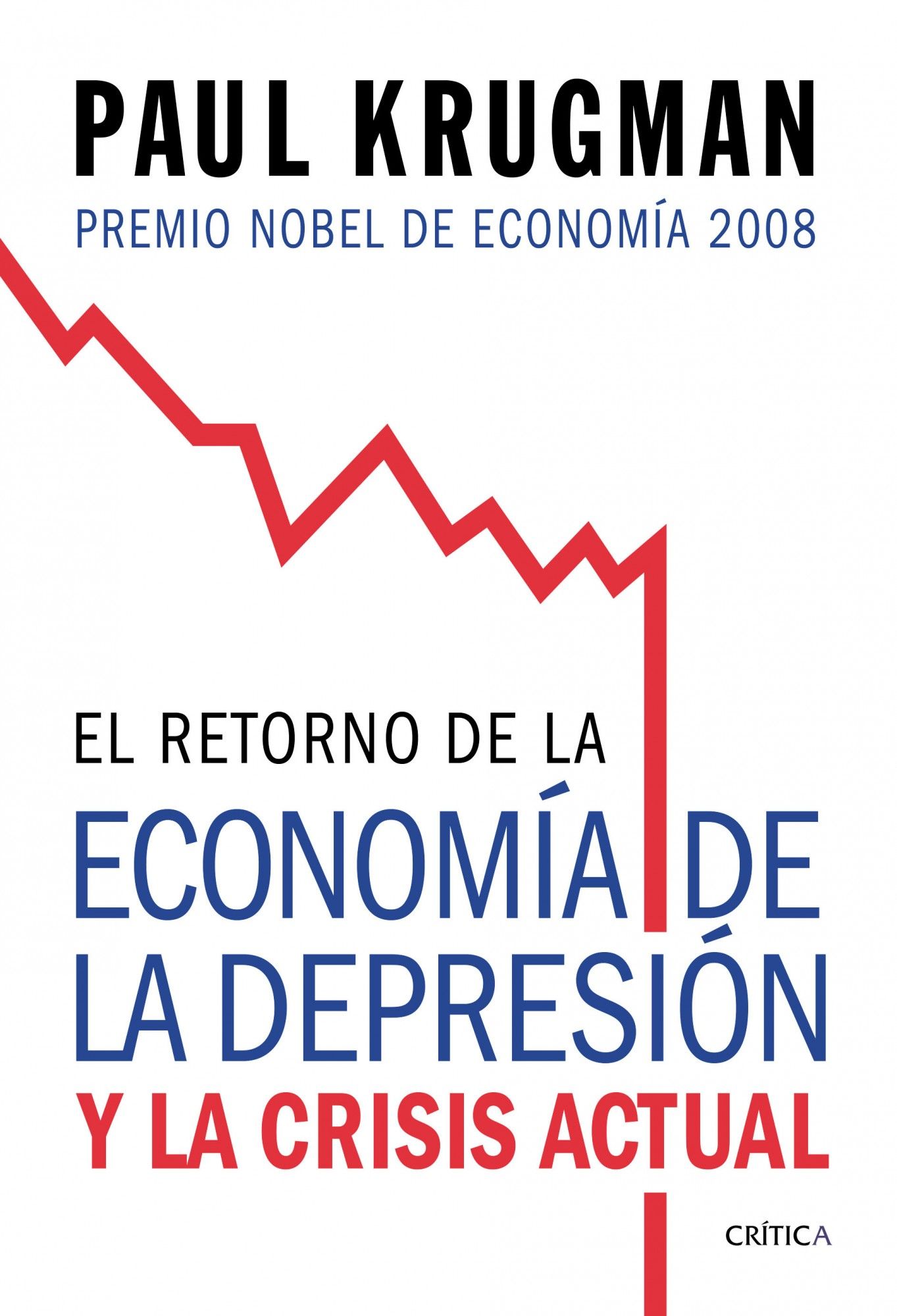 PAUL KRUGMAN
PREMIO NOBEL DE ECONOMÍA 2008

EL RETORNO DE LA
ECONOMÍA DE LA DEPRESIÓN
Y LA CRISIS ACTUAL

CRÍTICA